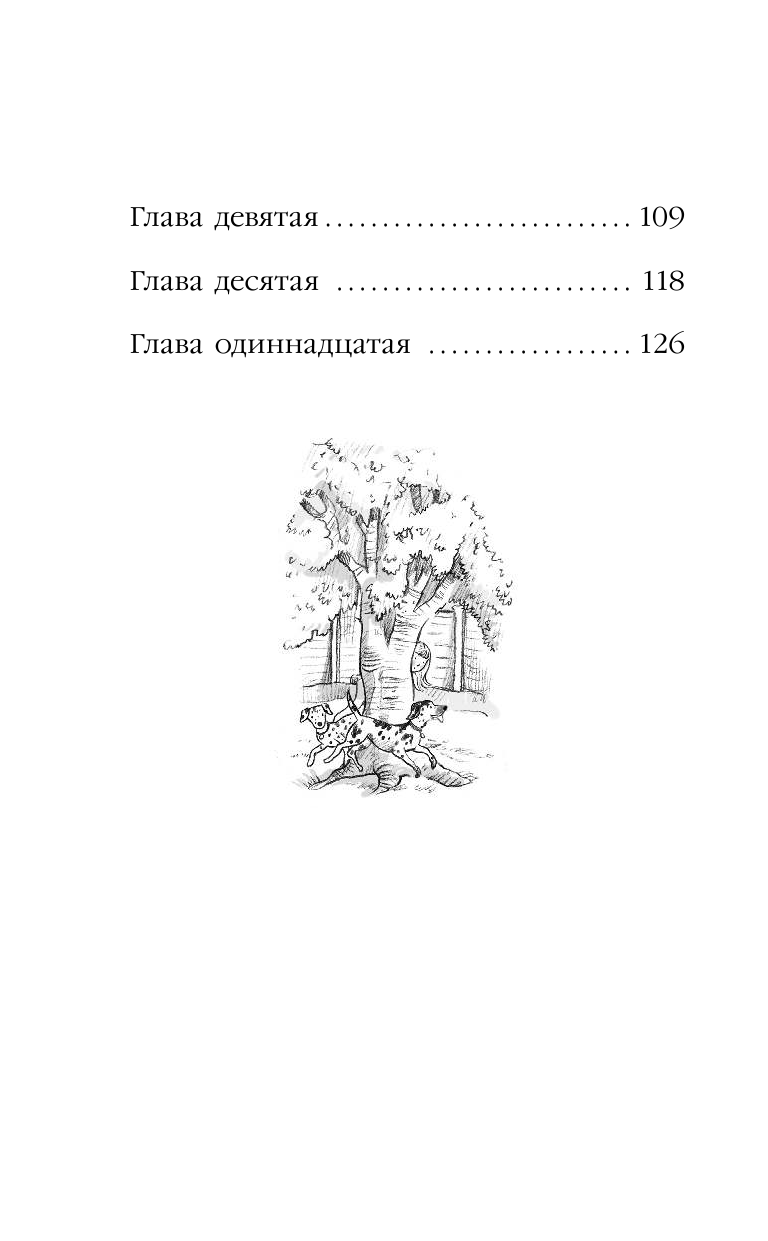 Глава девятая 109

Глава десятая 118

Глава одиннадцатая 126